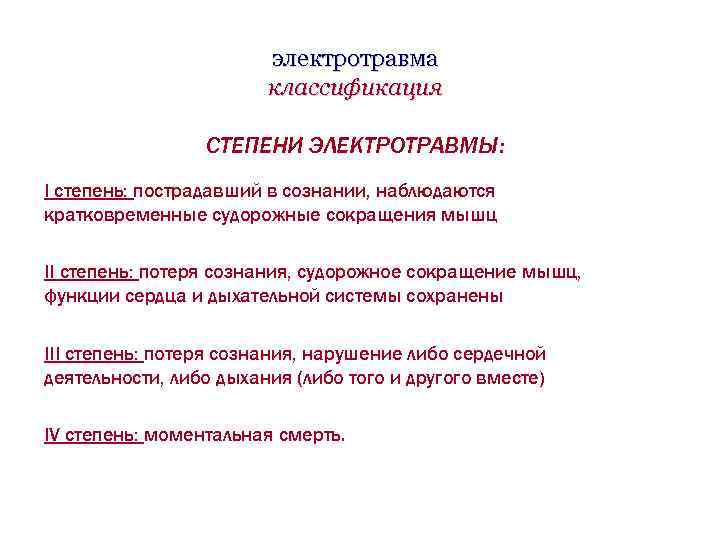 электротравма
классификация

СТЕПЕНИ ЭЛЕКТРОТРАВМЫ:

I степень: пострадавший в сознании, наблюдаются кратковременные судорожные сокращения мышц

II степень: потеря сознания, судорожное сокращение мышц, функции сердца и дыхательной системы сохранены

III степень: потеря сознания, нарушение либо сердечной деятельности, либо дыхания (либо того и другого вместе)

IV степень: моментальная смерть.